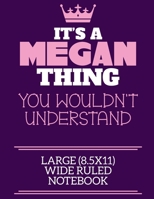 IT'S A
MEGAN
THING
YOU WOULDN'T UNDERSTAND

LARGE (8.5X11)
WIDE RULED
NOTEBOOK